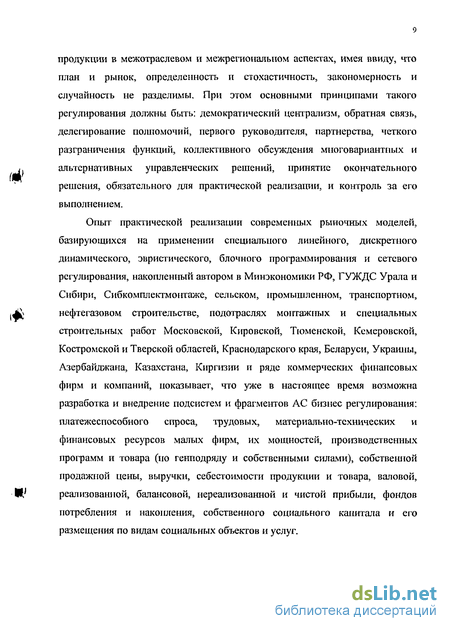 9

продукции в межотраслевом и межрегиональном аспектах, имея ввиду, что план и рынок, определенность и стохастичность, закономерность и случайность не разделимы. При этом основными принципами такого регулирования должны быть: демократический централизм, обратная связь, делегирование полномочий, первого руководителя, партнерства, четкого разграничения функций, коллективного обсуждения многовариантных и альтернативных управленческих решений, принятие окончательного решения, обязательного для практической реализации, и контроль за его выполнением.

Опыт практической реализации современных рыночных моделей, базирующихся на применении специального линейного, дискретного динамического, эвристического, блочного программирования и сетевого регулирования, накопленный автором в Минэкономики РФ, ГУЖДС Урала и Сибири, Сибкомплектмонтаже, сельском, промышленном, транспортном, нефтегазовом строительстве, подотраслях монтажных и специальных строительных работ Московской, Кировской, Тюменской, Кемеровской, Костромской и Тверской областей, Краснодарского края, Беларуси, Украины, Азербайджана, Казахстана, Киргизии и ряде коммерческих финансовых фирм и компаний, показывает, что уже в настоящее время возможна разработка и внедрение подсистем и фрагментов АС бизнес регулирования: платежеспособного спроса, трудовых, материально-технических и финансовых ресурсов малых фирм, их мощностей, производственных программ и товара (по генподряду и собственными силами), собственной продажной цены, выручки, себестоимости продукции и товара, валовой, реализованной, балансовой, нереализованной и чистой прибыли, фондов потребления и накопления, собственного социального капитала и его размещения по видам социальных объектов и услуг.

dsLib.net
библиотека диссертаций